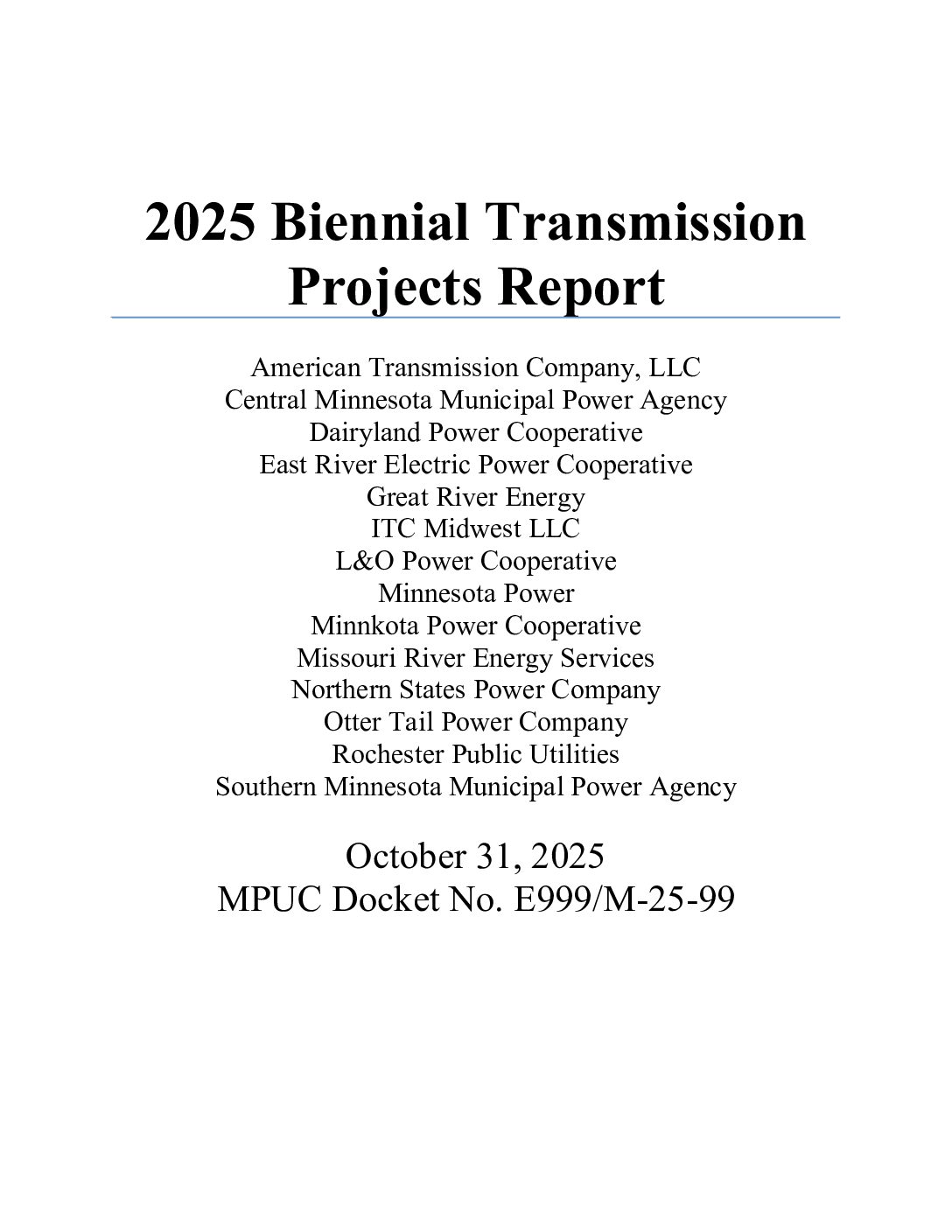 2025 Biennial Transmission Projects Report

American Transmission Company, LLC
Central Minnesota Municipal Power Agency
Dairyland Power Cooperative
East River Electric Power Cooperative
Great River Energy
ITC Midwest LLC
L&O Power Cooperative
Minnesota Power
Minnkota Power Cooperative
Missouri River Energy Services
Northern States Power Company
Otter Tail Power Company
Rochester Public Utilities
Southern Minnesota Municipal Power Agency

October 31, 2025
MPUC Docket No. E999/M-25-99